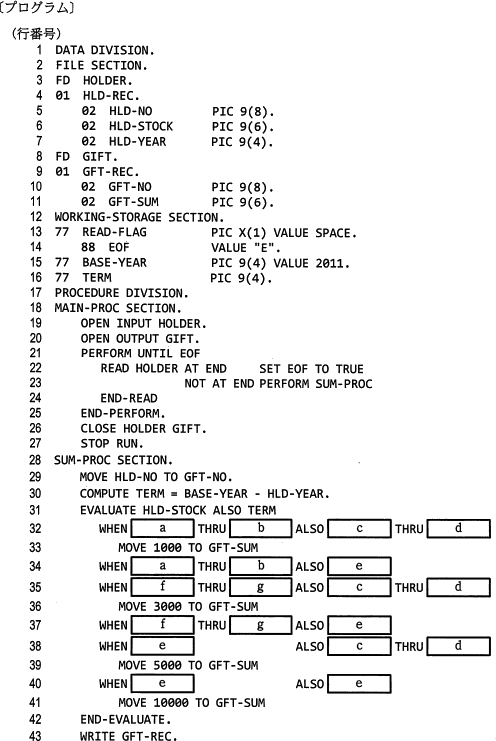 〔プログラム〕

（行番号）
1 DATA DIVISION.
2 FILE SECTION.
3 FD HOLDER.
4 01 HLD-REC.
5 02 HLD-NO PIC 9(8).
6 02 HLD-STOCK PIC 9(6).
7 02 HLD-YEAR PIC 9(4).
8 FD GIFT.
9 01 GFT-REC.
10 02 GFT-NO PIC 9(8).
11 02 GFT-SUM PIC 9(6).
12 WORKING-STORAGE SECTION.
13 77 READ-FLAG PIC X(1) VALUE SPACE.
14 88 EOF VALUE "E".
15 77 BASE-YEAR PIC 9(4) VALUE 2011.
16 77 TERM PIC 9(4).
17 PROCEDURE DIVISION.
18 MAIN-PROC SECTION.
19 OPEN INPUT HOLDER.
20 OPEN OUTPUT GIFT.
21 PERFORM UNTIL EOF
22 READ HOLDER AT END SET EOF TO TRUE
23 NOT AT END PERFORM SUM-PROC
24 END-READ
25 END-PERFORM.
26 CLOSE HOLDER GIFT.
27 STOP RUN.
28 SUM-PROC SECTION.
29 MOVE HLD-NO TO GFT-NO.
30 COMPUTE TERM = BASE-YEAR - HLD-YEAR.
31 EVALUATE HLD-STOCK ALSO TERM
32 WHEN a THRU b ALSO c THRU d
33 MOVE 1000 TO GFT-SUM
34 WHEN a THRU b ALSO e
35 WHEN f THRU g ALSO c THRU d
36 MOVE 3000 TO GFT-SUM
37 WHEN f THRU g ALSO e
38 WHEN e ALSO c THRU d
39 MOVE 5000 TO GFT-SUM
40 WHEN e ALSO e
41 MOVE 10000 TO GFT-SUM
42 END-EVALUATE.
43 WRITE GFT-REC.